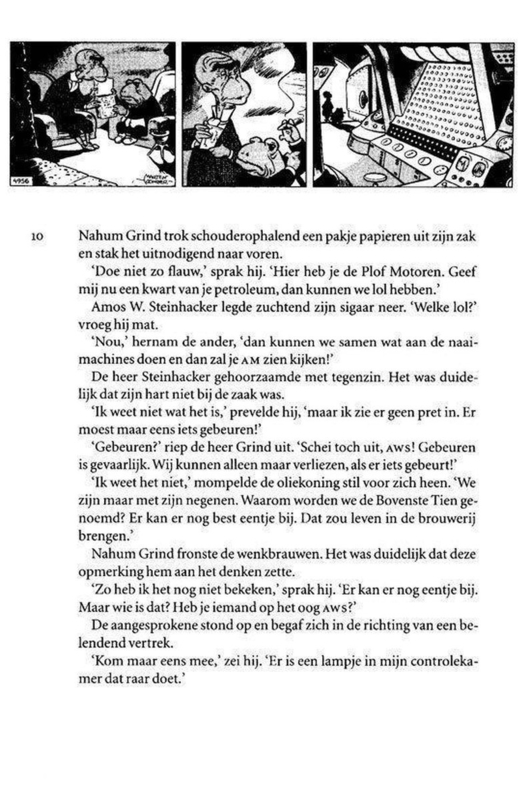 4956

MARTEN TOONDER

10

Nahum Grind trok schouderophalend een pakje papieren uit zijn zak en stak het uitnodigend naar voren.

'Doe niet zo flauw,' sprak hij. 'Hier heb je de Plof Motoren. Geef mij nu een kwart van je petroleum, dan kunnen we lol hebben.'

Amos W. Steinhacker legde zuchtend zijn sigaar neer. 'Welke lol?' vroeg hij mat.

'Nou,' hernam de ander, 'dan kunnen we samen wat aan de naaimachines doen en dan zal je AM zien kijken!'

De heer Steinhacker gehoorzaamde met tegenzin. Het was duidelijk dat zijn hart niet bij de zaak was.

'Ik weet niet wat het is,' prevelde hij, 'maar ik zie er geen pret in. Er moest maar eens iets gebeuren!'

'Gebeuren?' riep de heer Grind uit. 'Schei toch uit, AWS! Gebeuren is gevaarlijk. Wij kunnen alleen maar verliezen, als er iets gebeurt!'

'Ik weet het niet,' mompelde de oliekoning stil voor zich heen. 'We zijn maar met zijn negenen. Waarom worden we de Bovenste Tien genoemd? Er kan er nog best eentje bij. Dat zou leven in de brouwerij brengen.'

Nahum Grind fronste de wenkbrauwen. Het was duidelijk dat deze opmerking hem aan het denken zette.

'Zo heb ik het nog niet bekeken,' sprak hij. 'Er kan er nog eentje bij. Maar wie is dat? Heb je iemand op het oog AWS?'

De aangesprokene stond op en begaf zich in de richting van een belendend vertrek.

'Kom maar eens mee,' zei hij. 'Er is een lampje in mijn controlekamer dat raar doet.'